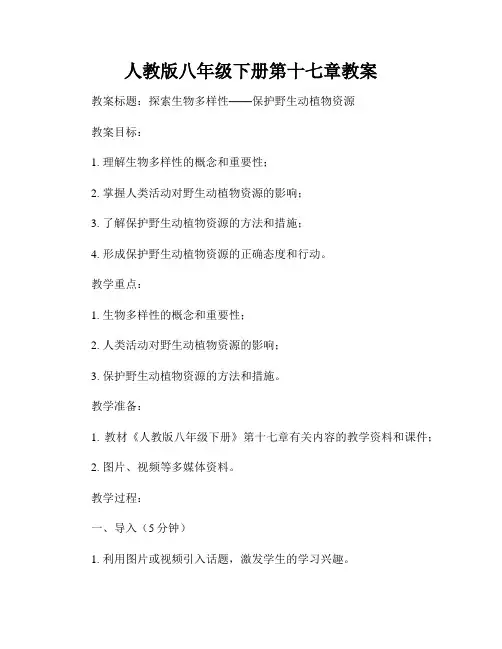 人教版八年级下册第十七章教案

教案标题：探索生物多样性——保护野生动植物资源

教案目标：

1. 理解生物多样性的概念和重要性；

2. 掌握人类活动对野生动植物资源的影响；

3. 了解保护野生动植物资源的方法和措施；

4. 形成保护野生动植物资源的正确态度和行动。

教学重点：

1. 生物多样性的概念和重要性；

2. 人类活动对野生动植物资源的影响；

3. 保护野生动植物资源的方法和措施。

教学准备：

1. 教材《人教版八年级下册》第十七章有关内容的教学资料和课件；

2. 图片、视频等多媒体资料。

教学过程：

一、导入（5 分钟）

1. 利用图片或视频引入话题，激发学生的学习兴趣。